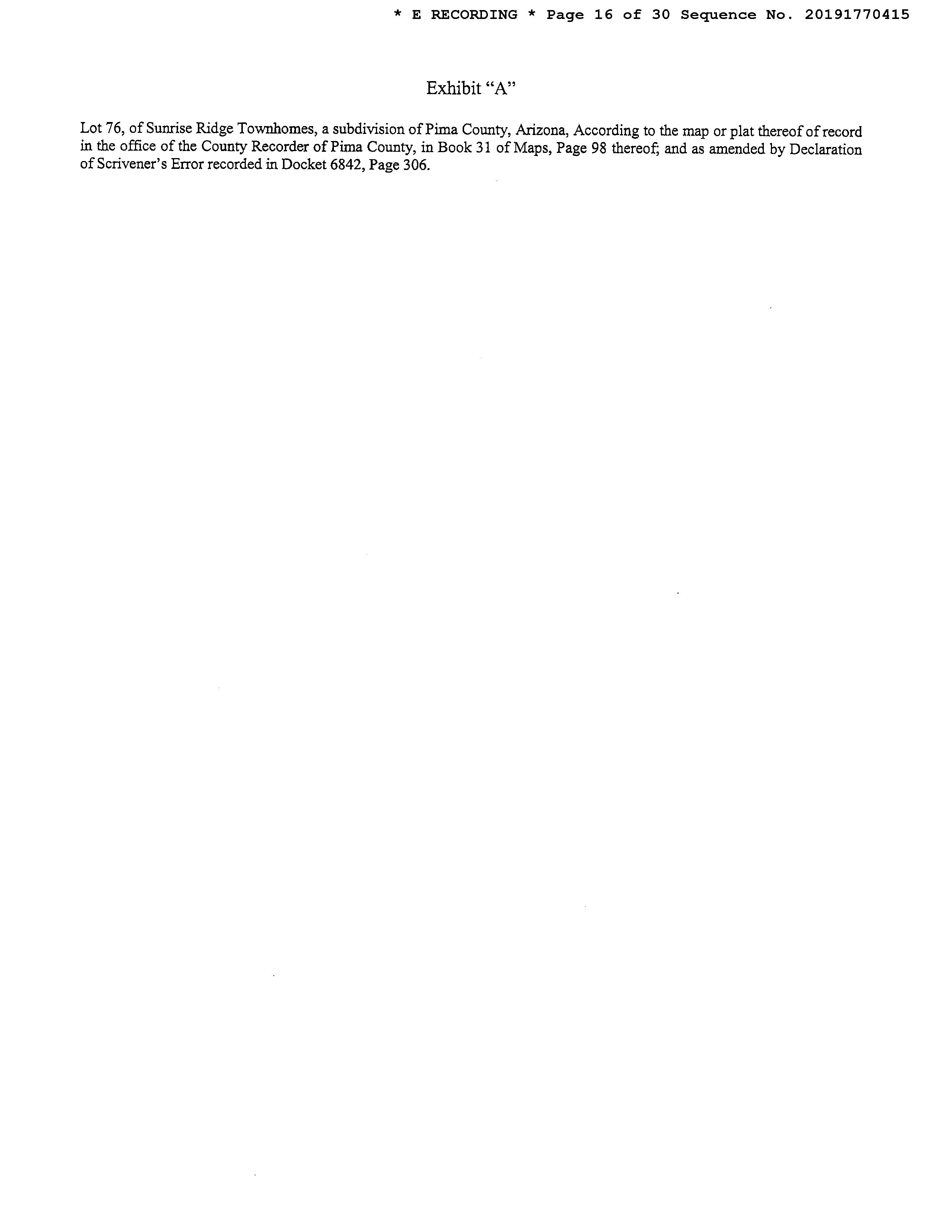 * E RECORDING * Page 16 of 30 Sequence No. 20191770415

Exhibit “A”

Lot 76, of Sunrise Ridge Townhomes, a subdivision of Pima County, Arizona, According to the map or plat thereof of record in the office of the County Recorder of Pima County, in Book 31 of Maps, Page 98 thereof; and as amended by Declaration of Scrivener’s Error recorded in Docket 6842, Page 306.